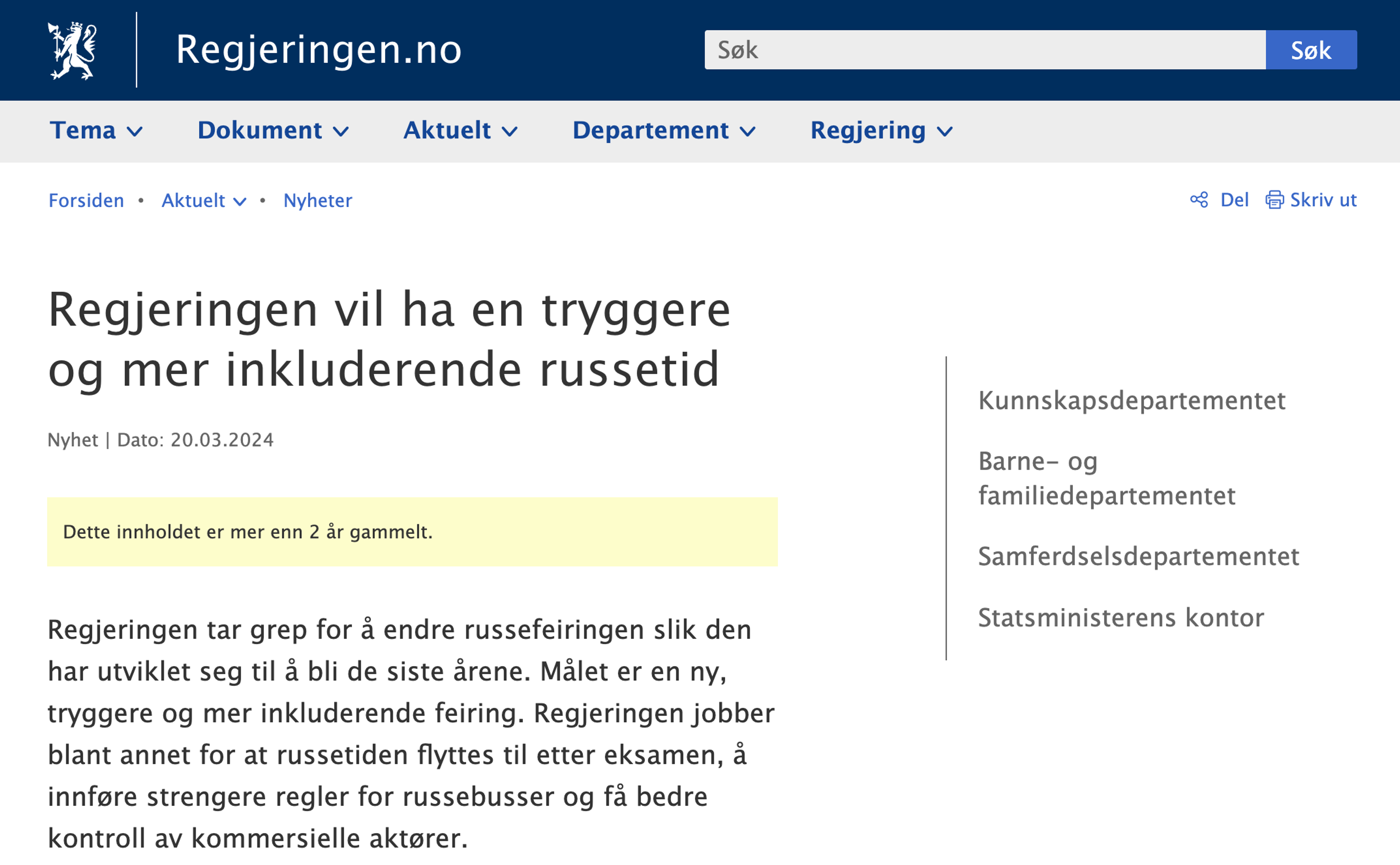 Regjeringen.no

Søk

Søk

Tema Dokument Aktuelt Departement Regjering

Forsiden • Aktuelt • Nyheter

Del Skriv ut

Regjeringen vil ha en tryggere og mer inkluderende russetid

Nyhet | Dato: 20.03.2024

Dette innholdet er mer enn 2 år gammelt.

Regjeringen tar grep for å endre russefeiringen slik den har utviklet seg til å bli de siste årene. Målet er en ny, tryggere og mer inkluderende feiring. Regjeringen jobber blant annet for at russetiden flyttes til etter eksamen, å innføre strengere regler for russebusser og få bedre kontroll av kommersielle aktører.

Kunnskapsdepartementet

Barne- og familiedepartementet

Samferdselsdepartementet

Statsministerens kontor